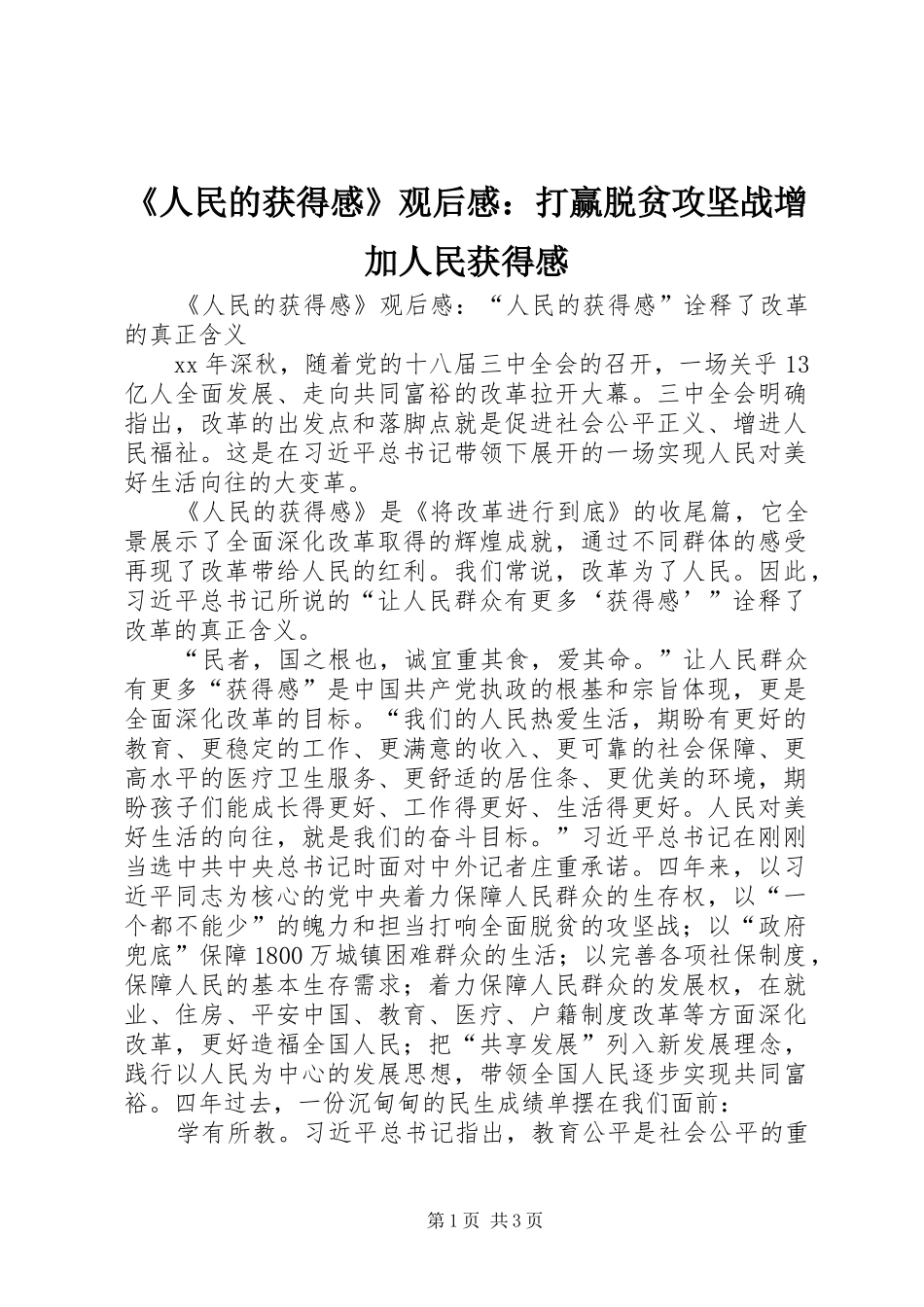 《人民的获得感》观后感：打赢脱贫攻坚战增加人民获得感

《人民的获得感》观后感：“人民的获得感”诠释了改革的真正含义

xx年深秋，随着党的十八届三中全会的召开，一场关乎13亿人全面发展、走向共同富裕的改革拉开大幕。三中全会明确指出，改革的出发点和落脚点就是促进社会公平正义、增进人民福祉。这是在习近平总书记带领下展开的一场实现人民对美好生活向往的大变革。

《人民的获得感》是《将改革进行到底》的收尾篇，它全景展示了全面深化改革取得的辉煌成就，通过不同群体的感受再现了改革带给人民的红利。我们常说，改革为了人民。因此，习近平总书记所说的“让人民群众有更多‘获得感’”诠释了改革的真正含义。

“民者，国之根也，诚宜重其食，爱其命。”让人民群众有更多“获得感”是中国共产党执政的根基和宗旨体现，更是全面深化改革的目标。“我们的人民热爱生活，期盼有更好的教育、更稳定的工作、更满意的收入、更可靠的社会保障、更高水平的医疗卫生服务、更舒适的居住条、更优美的环境，期盼孩子们能成长得更好、工作得更好、生活得更好。人民对美好生活的向往，就是我们的奋斗目标。”习近平总书记在刚刚当选中共中央总书记时面对中外记者庄重承诺。四年来，以习近平同志为核心的党中央着力保障人民群众的生存权，以“一个都不能少”的魄力和担当打响全面脱贫的攻坚战；以“政府兜底”保障1800万城镇困难群众的生活；以完善各项社保制度，保障人民的基本生存需求；着力保障人民群众的发展权，在就业、住房、平安中国、教育、医疗、户籍制度改革等方面深化改革，更好造福全国人民；把“共享发展”列入新发展理念，践行以人民为中心的发展思想，带领全国人民逐步实现共同富裕。四年过去，一份沉甸甸的民生成绩单摆在我们面前：

学有所教。习近平总书记指出，教育公平是社会公平的重

第1页 共3页